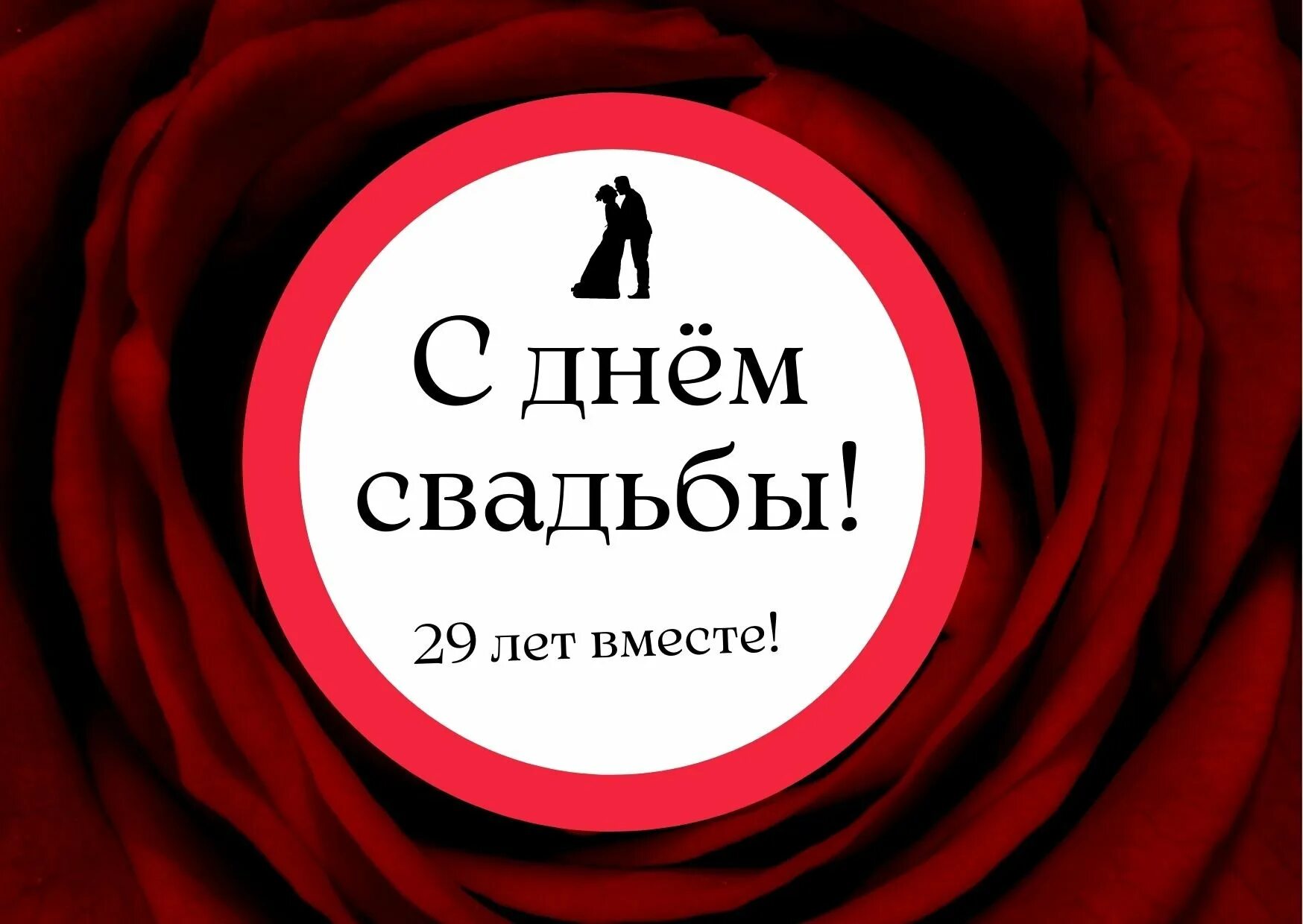 С днём свадьбы!

29 лет вместе!